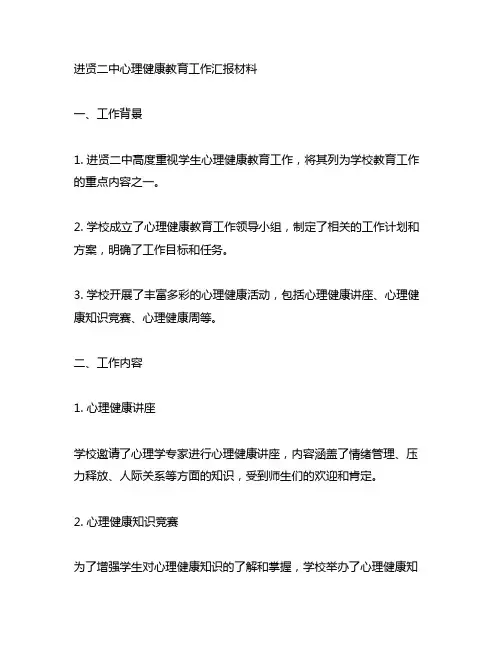 进贤二中心理健康教育工作汇报材料

一、工作背景

1. 进贤二中高度重视学生心理健康教育工作，将其列为学校教育工作的重点内容之一。

2. 学校成立了心理健康教育工作领导小组，制定了相关的工作计划和方案，明确了工作目标和任务。

3. 学校开展了丰富多彩的心理健康活动，包括心理健康讲座、心理健康知识竞赛、心理健康周等。

二、工作内容

1. 心理健康讲座

学校邀请了心理学专家进行心理健康讲座，内容涵盖了情绪管理、压力释放、人际关系等方面的知识，受到师生们的欢迎和肯定。

2. 心理健康知识竞赛

为了增强学生对心理健康知识的了解和掌握，学校举办了心理健康知